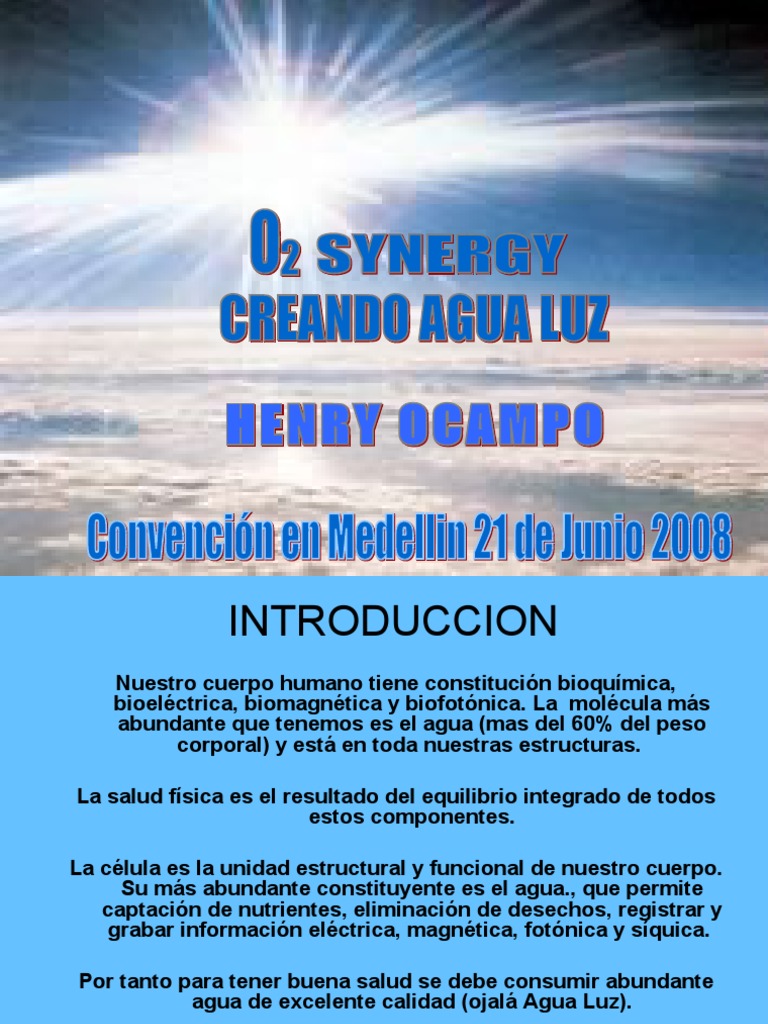 $O_2$ SYNERGY
CREANDO AGUA LUZ

HENRY OCAMPO

Convención en Medellin 21 de Junio 2008

INTRODUCCION

Nuestro cuerpo humano tiene constitución bioquímica, bioeléctrica, biomagnética y biofotónica. La molécula más abundante que tenemos es el agua (mas del 60% del peso corporal) y está en toda nuestras estructuras.

La salud física es el resultado del equilibrio integrado de todos estos componentes.

La célula es la unidad estructural y funcional de nuestro cuerpo. Su más abundante constituyente es el agua., que permite captación de nutrientes, eliminación de desechos, registrar y grabar información eléctrica, magnética, fotónica y síquica.

Por tanto para tener buena salud se debe consumir abundante agua de excelente calidad (ojalá Agua Luz).